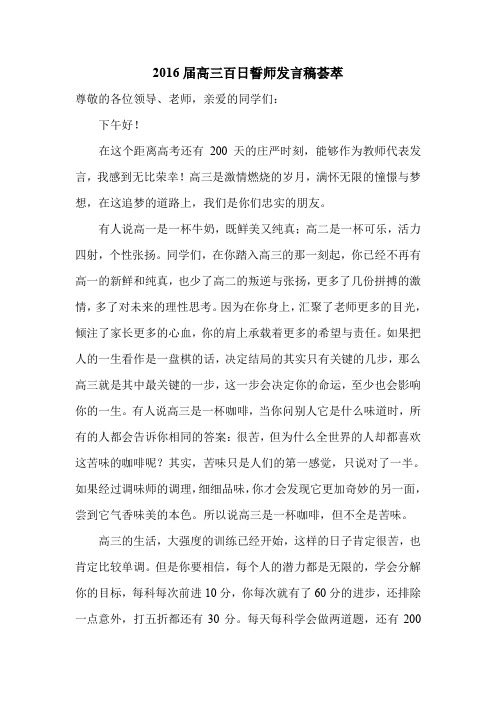 2016 届高三百日誓师发言稿荟萃

尊敬的各位领导、老师，亲爱的同学们：

下午好！

在这个距离高考还有 200 天的庄严时刻，能够作为教师代表发言，我感到无比荣幸！高三是激情燃烧的岁月，满怀无限的憧憬与梦想，在这追梦的道路上，我们是你们忠实的朋友。

有人说高一是一杯牛奶，既鲜美又纯真；高二是一杯可乐，活力四射，个性张扬。同学们，在你踏入高三的那一刻起，你已经不再有高一的新鲜和纯真，也少了高二的叛逆与张扬，更多了几份拼搏的激情，多了对未来的理性思考。因为在你身上，汇聚了老师更多的目光，倾注了家长更多的心血，你的肩上承载着更多的希望与责任。如果把人的一生看作是一盘棋的话，决定结局的其实只有关键的几步，那么高三就是其中最关键的一步，这一步会决定你的命运，至少也会影响你的一生。有人说高三是一杯咖啡，当你问别人它是什么味道时，所有的人都会告诉你相同的答案：很苦，但为什么全世界的人却都喜欢这苦味的咖啡呢？其实，苦味只是人们的第一感觉，只说对了一半。如果经过调味师的调理，细细品味，你才会发现它更加奇妙的另一面，尝到它气香味美的本色。所以说高三是一杯咖啡，但不全是苦味。

高三的生活，大强度的训练已经开始，这样的日子肯定很苦，也肯定比较单调。但是你要相信，每个人的潜力都是无限的，学会分解你的目标，每科每次前进 10 分，你每次就有了 60 分的进步，还排除一点意外，打五折都还有 30 分。每天每科学会做两道题，还有 200